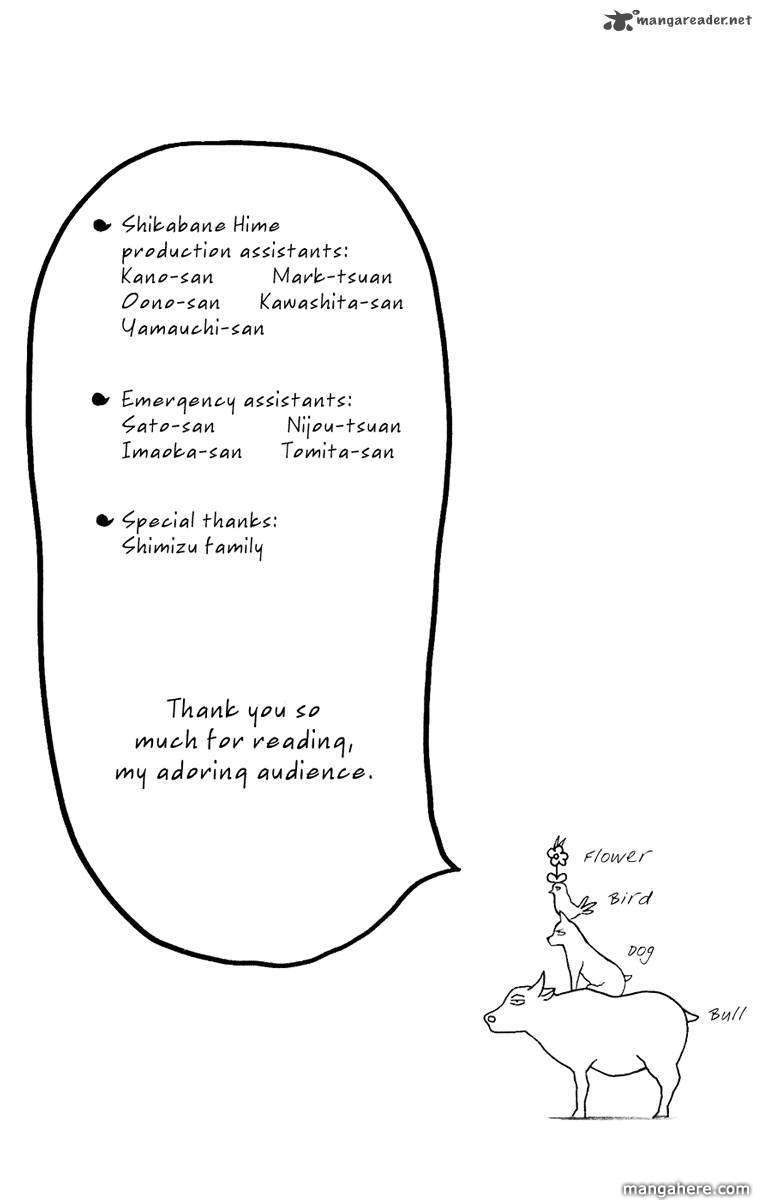 mangareader.net

Shikabane Hime production assistants:
Kano-san Mark-tsuan
Oono-san Kawashita-san
Yamauchi-san

Emergency assistants:
Sato-san Nijou-tsuan
Imaoka-san Tomita-san

Special thanks:
Shimizu family

Thank you so much for reading, my adoring audience.

Flower
Bird
Dog
Bull

mangahere.com